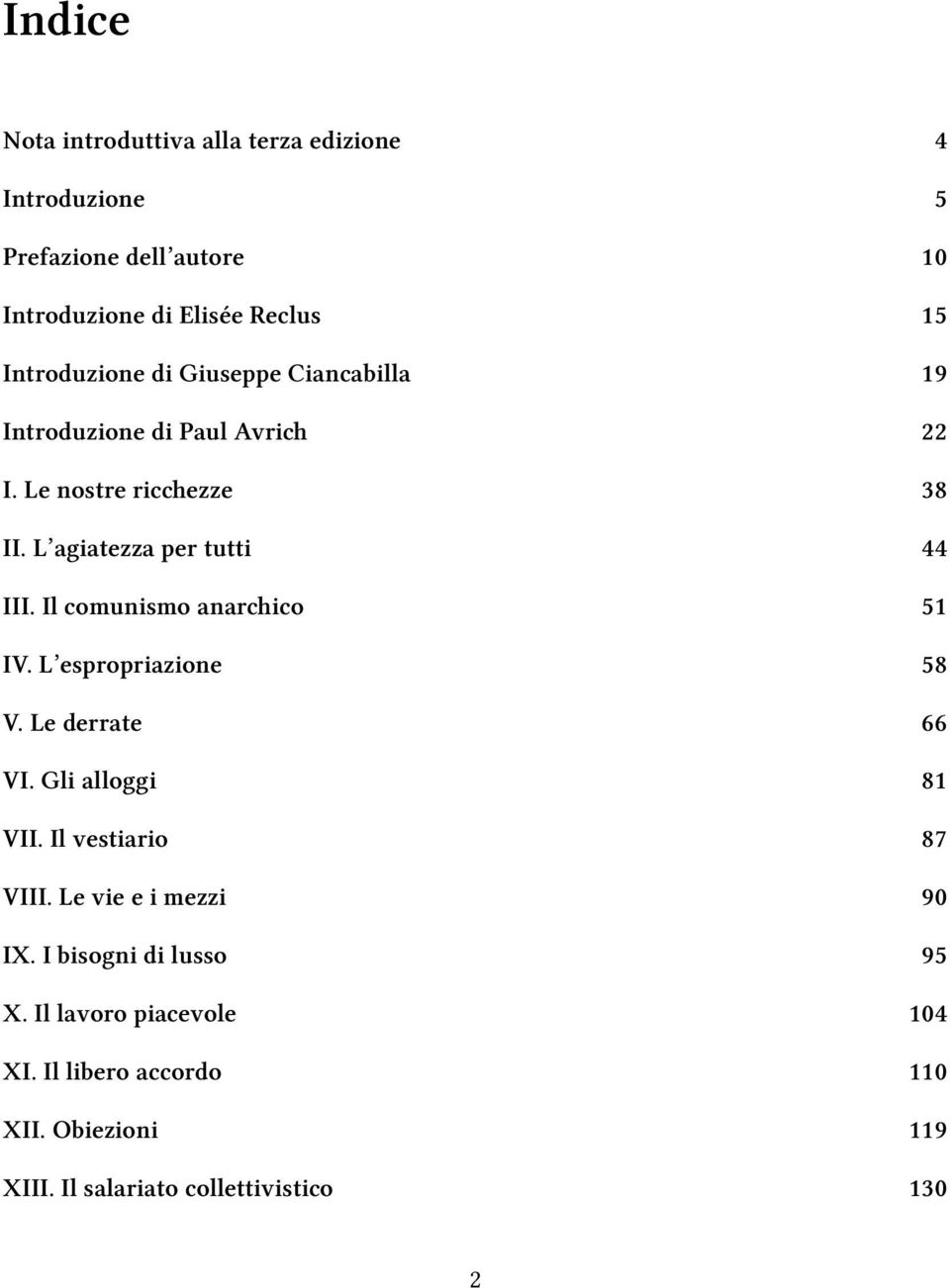 Indice

Nota introduttiva alla terza edizione 4

Introduzione 5

Prefazione dell'autore 10

Introduzione di Elisée Reclus 15

Introduzione di Giuseppe Ciancabilla 19

Introduzione di Paul Avrich 22

I. Le nostre ricchezze 38

II. L'agiatezza per tutti 44

III. Il comunismo anarchico 51

IV. L'espropriazione 58

V. Le derrate 66

VI. Gli alloggi 81

VII. Il vestiario 87

VIII. Le vie e i mezzi 90

IX. I bisogni di lusso 95

X. Il lavoro piacevole 104

XI. Il libero accordo 110

XII. Obiezioni 119

XIII. Il salariato collettivistico 130

2